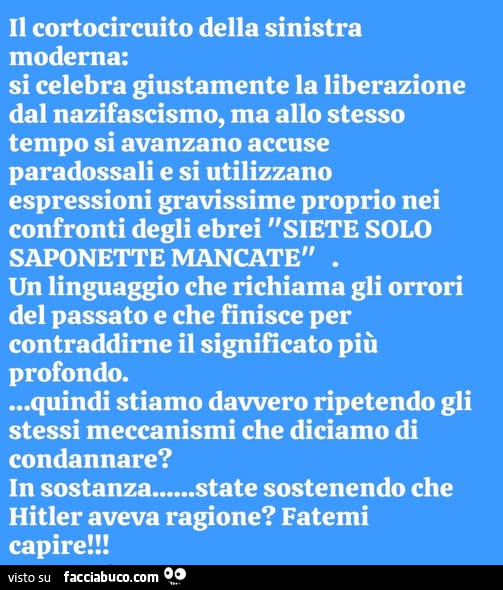 Il cortocircuito della sinistra moderna:

si celebra giustamente la liberazione dal nazifascismo, ma allo stesso tempo si avanzano accuse paradossali e si utilizzano espressioni gravissime proprio nei confronti degli ebrei "SIETE SOLO SAPONETTE MANCATE" .

Un linguaggio che richiama gli orrori del passato e che finisce per contraddirne il significato più profondo.

...quindi stiamo davvero ripetendo gli stessi meccanismi che diciamo di condannare?

In sostanza......state sostenendo che Hitler aveva ragione? Fatemi capire!!!

visto su facciabuco.com